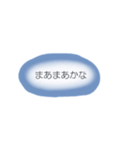 まあまあかな